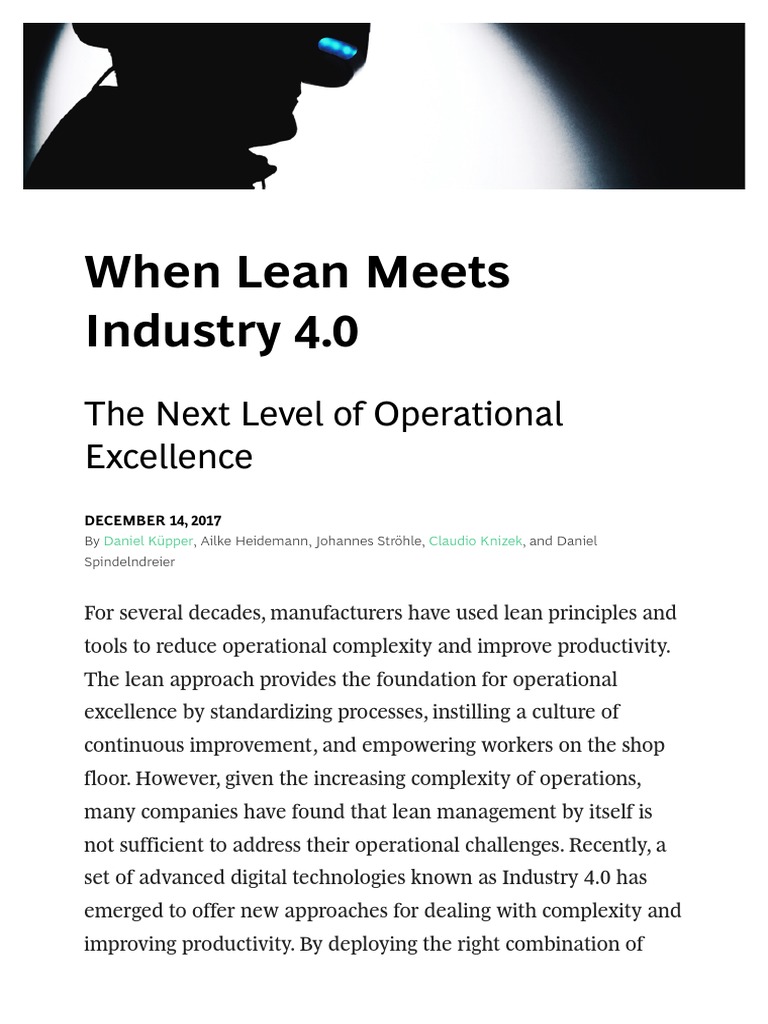 When Lean Meets Industry 4.0

The Next Level of Operational Excellence

DECEMBER 14, 2017
By Daniel Küpper, Ailke Heidemann, Johannes Ströhle, Claudio Knizek, and Daniel Spindelndreier

For several decades, manufacturers have used lean principles and tools to reduce operational complexity and improve productivity. The lean approach provides the foundation for operational excellence by standardizing processes, instilling a culture of continuous improvement, and empowering workers on the shop floor. However, given the increasing complexity of operations, many companies have found that lean management by itself is not sufficient to address their operational challenges. Recently, a set of advanced digital technologies known as Industry 4.0 has emerged to offer new approaches for dealing with complexity and improving productivity. By deploying the right combination of